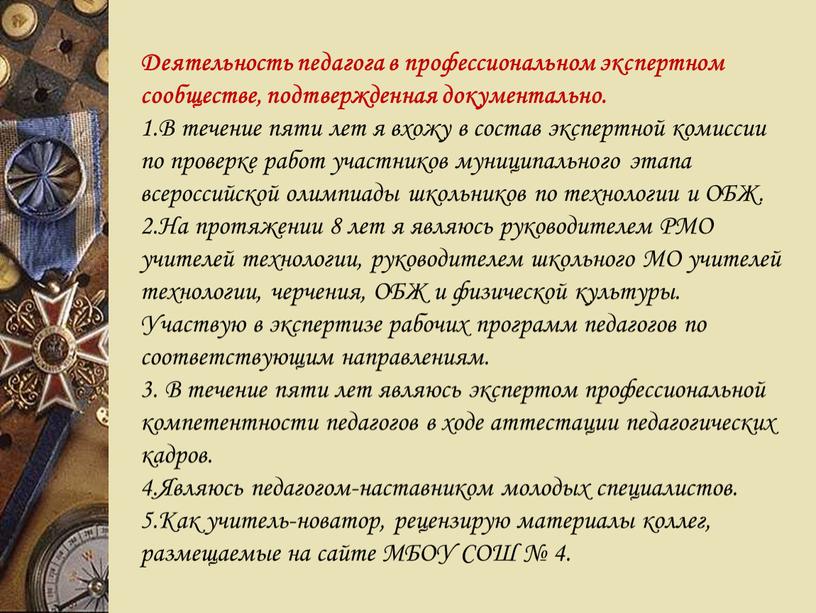 Деятельность педагога в профессиональном экспертном сообществе, подтвержденная документально.
1.В течение пяти лет я вхожу в состав экспертной комиссии по проверке работ участников муниципального этапа всероссийской олимпиады школьников по технологии и ОБЖ.
2.На протяжении 8 лет я являюсь руководителем РМО учителей технологии, руководителем школьного МО учителей технологии, черчения, ОБЖ и физической культуры.
Участвую в экспертизе рабочих программ педагогов по соответствующим направлениям.
3. В течение пяти лет являюсь экспертом профессиональной компетентности педагогов в ходе аттестации педагогических кадров.
4.Являюсь педагогом-наставником молодых специалистов.
5.Как учитель-новатор, рецензирую материалы коллег, размещаемые на сайте МБОУ СОШ № 4.